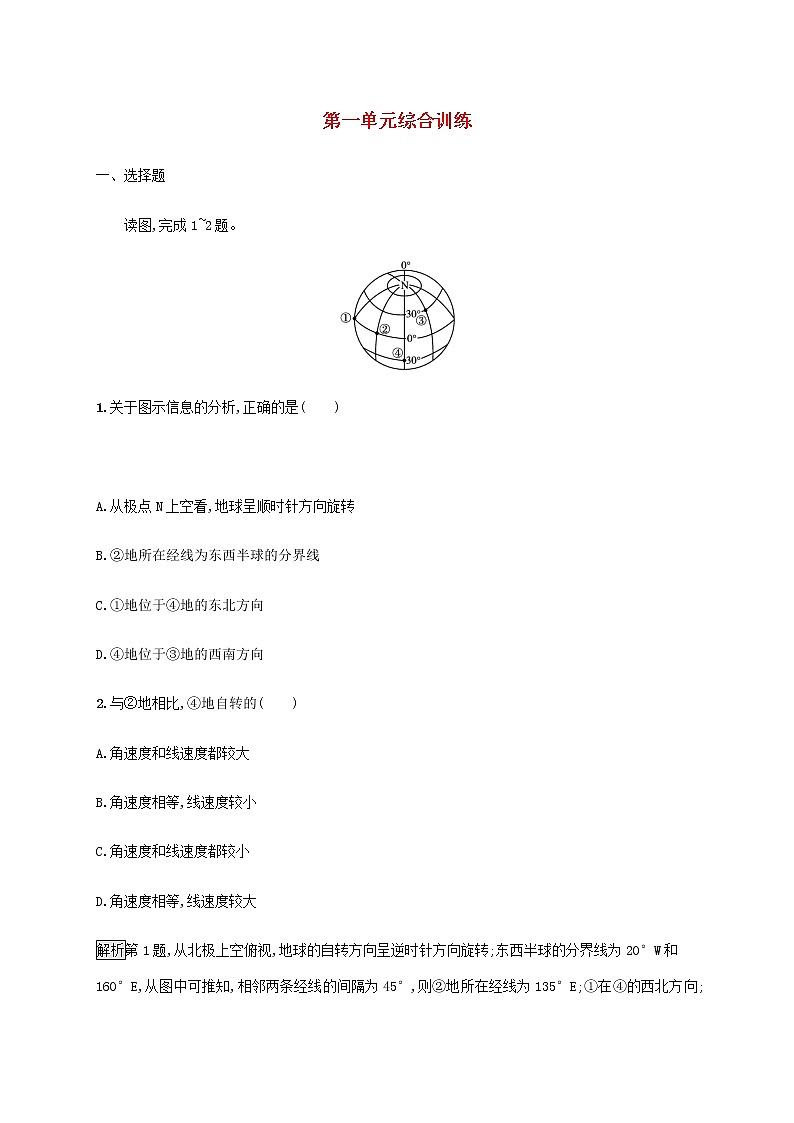 第一单元综合训练

一、选择题

读图,完成 1~2 题。

0°
N
①
②
30°
③
0°
④
30°

1.关于图示信息的分析,正确的是(　　)

A.从极点 N 上空看,地球呈顺时针方向旋转

B.②地所在经线为东西半球的分界线

C.①地位于④地的东北方向

D.④地位于③地的西南方向

2.与②地相比,④地自转的(　　)

A.角速度和线速度都较大

B.角速度相等,线速度较小

C.角速度和线速度都较小

D.角速度相等,线速度较大

解析第 1 题,从北极上空俯视,地球的自转方向呈逆时针方向旋转;东西半球的分界线为 20° W 和 160° E,从图中可推知,相邻两条经线的间隔为 45°,则②地所在经线为 135° E;①在④的西北方向;